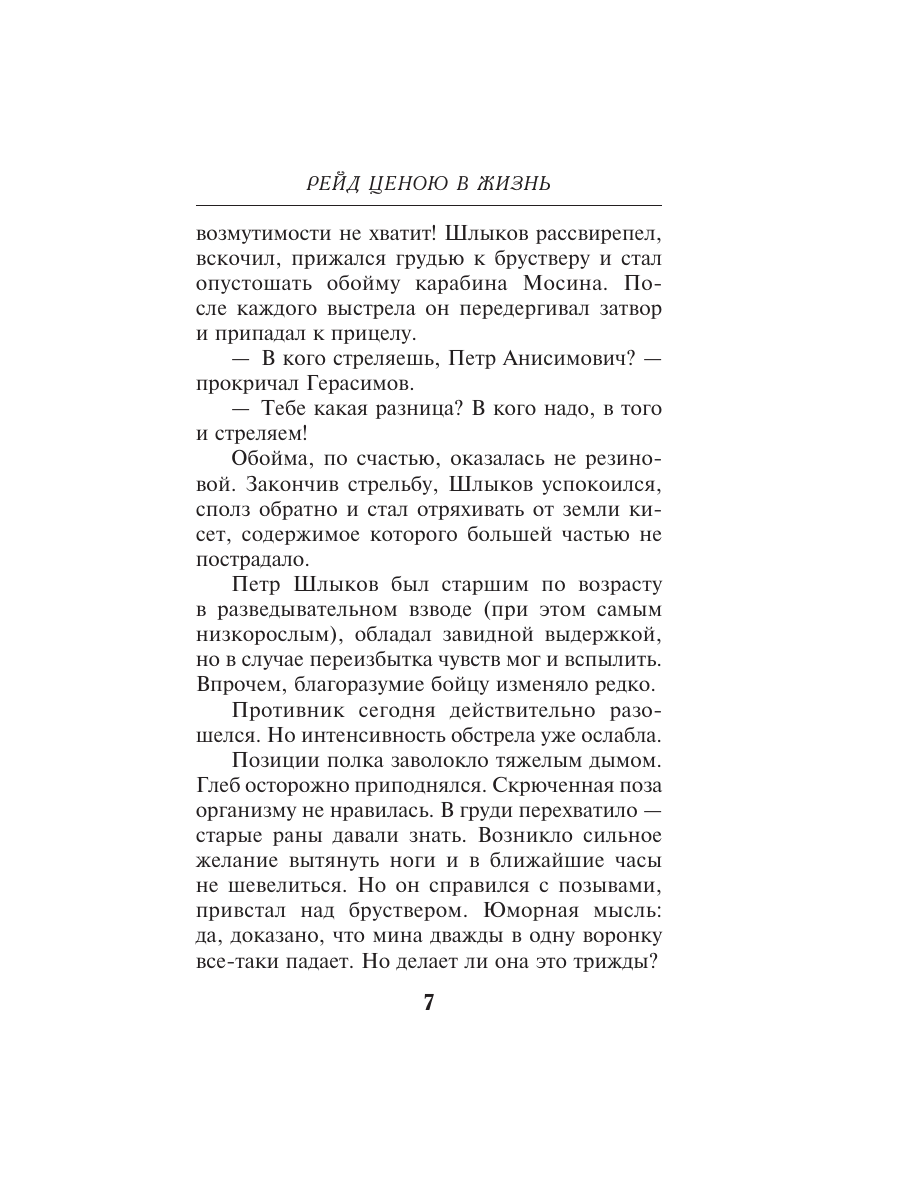 РЕЙД ЦЕНОЮ В ЖИЗНЬ

возмутимости не хватит! Шлыков рассвирепел, вскочил, прижался грудью к брустверу и стал опустошать обойму карабина Мосина. После каждого выстрела он передергивал затвор и припадал к прицелу.

— В кого стреляешь, Петр Анисимович? — прокричал Герасимов.

— Тебе какая разница? В кого надо, в того и стреляем!

Обойма, по счастью, оказалась не резиновой. Закончив стрельбу, Шлыков успокоился, сполз обратно и стал отряхивать от земли кисет, содержимое которого большей частью не пострадало.

Петр Шлыков был старшим по возрасту в разведывательном взводе (при этом самым низкорослым), обладал завидной выдержкой, но в случае переизбытка чувств мог и вспылить. Впрочем, благоразумие бойцу изменяло редко.

Противник сегодня действительно разошелся. Но интенсивность обстрела уже ослабла.

Позиции полка заволокло тяжелым дымом. Глеб осторожно приподнялся. Скрюченная поза организму не нравилась. В груди перехватило — старые раны давали знать. Возникло сильное желание вытянуть ноги и в ближайшие часы не шевелиться. Но он справился с позывами, привстал над бруствером. Юморная мысль: да, доказано, что мина дважды в одну воронку все-таки падает. Но делает ли она это трижды?

7